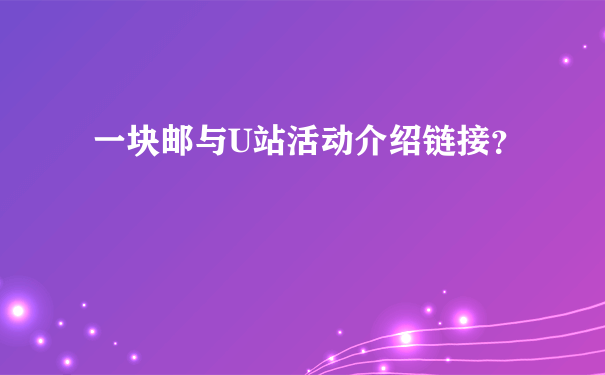 一块邮与U站活动介绍链接?